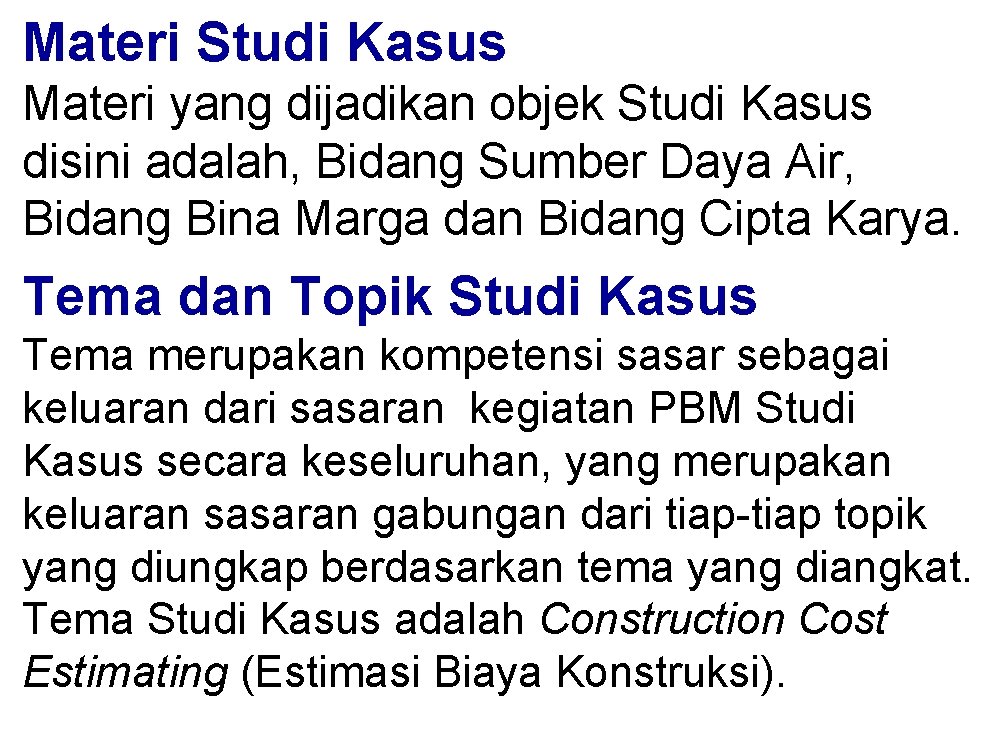 Materi Studi Kasus
Materi yang dijadikan objek Studi Kasus disini adalah, Bidang Sumber Daya Air, Bidang Bina Marga dan Bidang Cipta Karya.

Tema dan Topik Studi Kasus
Tema merupakan kompetensi sasar sebagai keluaran dari sasaran kegiatan PBM Studi Kasus secara keseluruhan, yang merupakan keluaran sasaran gabungan dari tiap-tiap topik yang diungkap berdasarkan tema yang diangkat. Tema Studi Kasus adalah Construction Cost Estimating (Estimasi Biaya Konstruksi).